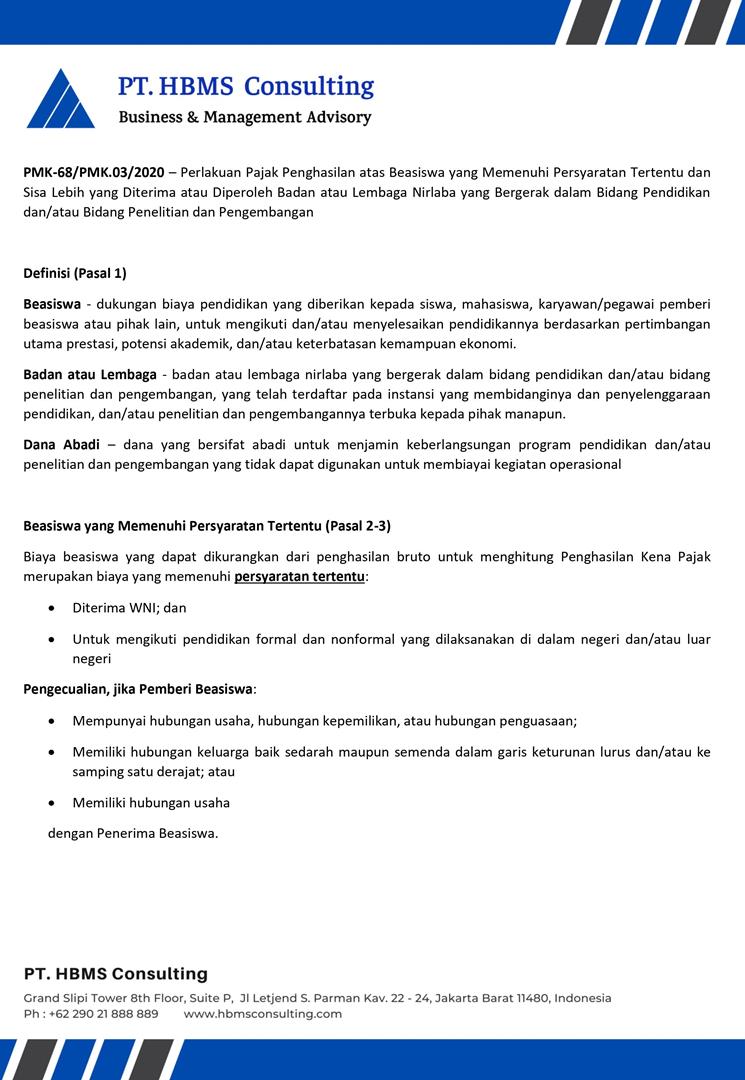 PT. HBMS Consulting
Business & Management Advisory

PMK-68/PMK.03/2020 – Perlakuan Pajak Penghasilan atas Beasiswa yang Memenuhi Persyaratan Tertentu dan Sisa Lebih yang Diterima atau Diperoleh Badan atau Lembaga Nirlaba yang Bergerak dalam Bidang Pendidikan dan/atau Bidang Penelitian dan Pengembangan

Definisi (Pasal 1)

Beasiswa - dukungan biaya pendidikan yang diberikan kepada siswa, mahasiswa, karyawan/pegawai pemberi beasiswa atau pihak lain, untuk mengikuti dan/atau menyelesaikan pendidikannya berdasarkan pertimbangan utama prestasi, potensi akademik, dan/atau keterbatasan kemampuan ekonomi.

Badan atau Lembaga - badan atau lembaga nirlaba yang bergerak dalam bidang pendidikan dan/atau bidang penelitian dan pengembangan, yang telah terdaftar pada instansi yang membidanginya dan penyelenggaraan pendidikan, dan/atau penelitian dan pengembangannya terbuka kepada pihak manapun.

Dana Abadi – dana yang bersifat abadi untuk menjamin keberlangsungan program pendidikan dan/atau penelitian dan pengembangan yang tidak dapat digunakan untuk membiayai kegiatan operasional

Beasiswa yang Memenuhi Persyaratan Tertentu (Pasal 2-3)

Biaya beasiswa yang dapat dikurangkan dari penghasilan bruto untuk menghitung Penghasilan Kena Pajak merupakan biaya yang memenuhi persyaratan tertentu:

• Diterima WNI; dan

• Untuk mengikuti pendidikan formal dan nonformal yang dilaksanakan di dalam negeri dan/atau luar negeri

Pengecualian, jika Pemberi Beasiswa:

• Mempunyai hubungan usaha, hubungan kepemilikan, atau hubungan penguasaan;

• Memiliki hubungan keluarga baik sedarah maupun semenda dalam garis keturunan lurus dan/atau ke samping satu derajat; atau

• Memiliki hubungan usaha

dengan Penerima Beasiswa.

PT. HBMS Consulting
Grand Slipi Tower 8th Floor, Suite P, Jl Letjend S. Parman Kav. 22 - 24, Jakarta Barat 11480, Indonesia
Ph : +62 290 21 888 889 www.hbmsconsulting.com